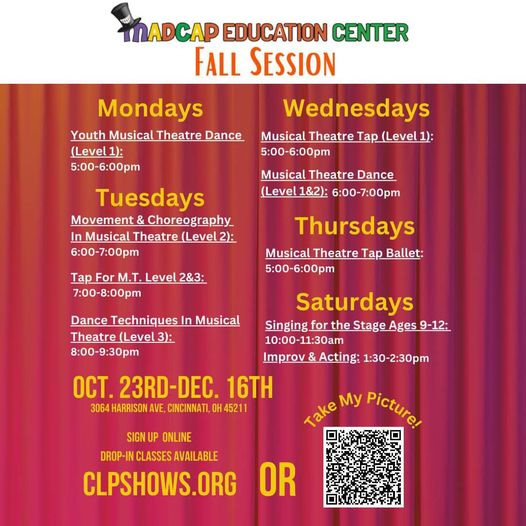 MADCAP EDUCATION CENTER
FALL SESSION

Mondays
Youth Musical Theatre Dance (Level 1):
5:00-6:00pm

Tuesdays
Movement & Choreography In Musical Theatre (Level 2):
6:00-7:00pm

Tap For M.T. Level 2&3:
7:00-8:00pm

Dance Techniques In Musical Theatre (Level 3):
8:00-9:30pm

Wednesdays
Musical Theatre Tap (Level 1):
5:00-6:00pm

Musical Theatre Dance (Level 1&2): 6:00-7:00pm

Thursdays
Musical Theatre Tap Ballet:
5:00-6:00pm

Saturdays
Singing for the Stage Ages 9-12:
10:00-11:30am
Improv & Acting: 1:30-2:30pm

OCT. 23RD-DEC. 16TH
3064 HARRISON AVE, CINCINNATI, OH 45211

SIGN UP ONLINE
DROP-IN CLASSES AVAILABLE
CLPSHOWS.ORG OR

Take My Picture!